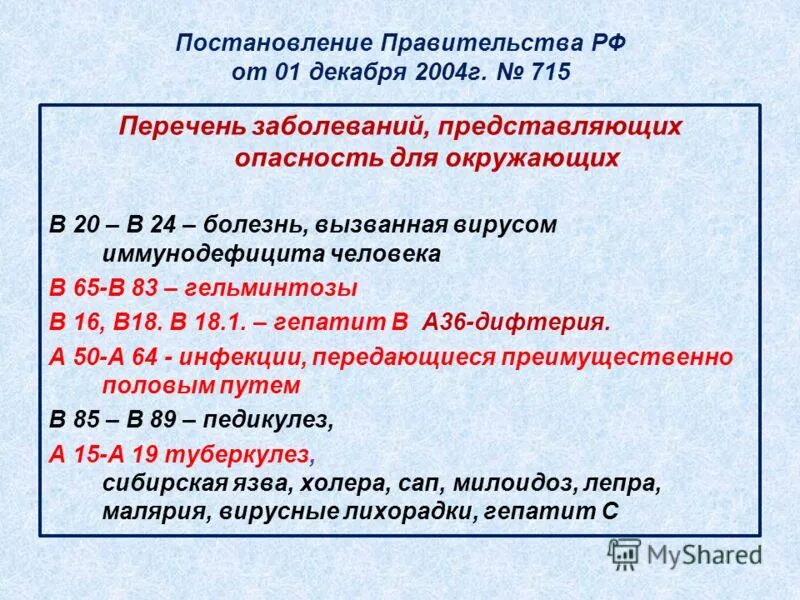 Постановление Правительства РФ от 01 декабря 2004г. № 715

Перечень заболеваний, представляющих опасность для окружающих

В 20 – В 24 – болезнь, вызванная вирусом иммунодефицита человека

В 65-В 83 – гельминтозы

В 16, В18. В 18.1. – гепатит В А36-дифтерия.

А 50-А 64 - инфекции, передающиеся преимущественно половым путем

В 85 – В 89 – педикулез,

А 15-А 19 туберкулез, сибирская язва, холера, сап, милоидоз, лепра, малярия, вирусные лихорадки, гепатит С

MyShared